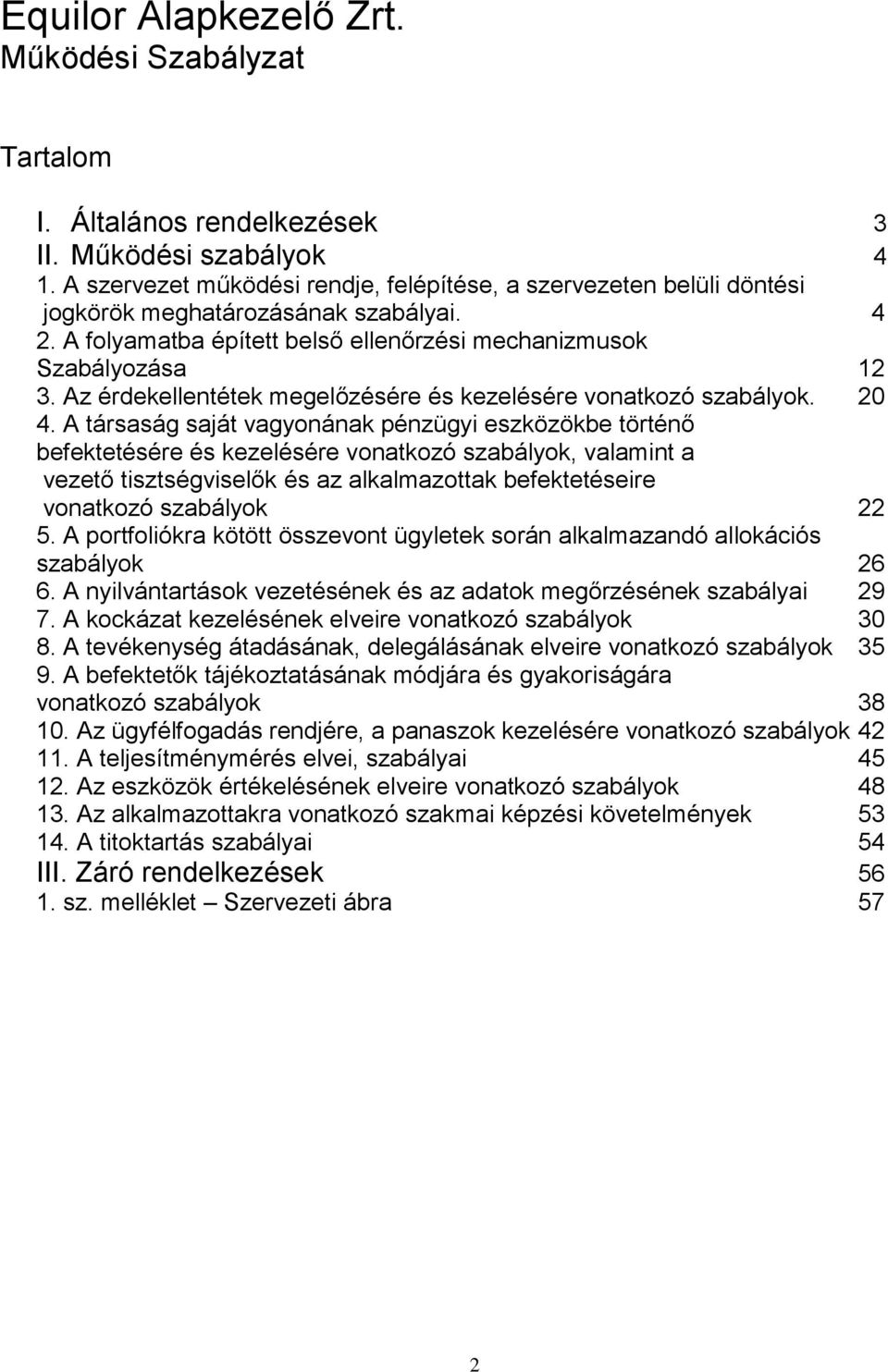 Equilor Alapkezelő Zrt.
Működési Szabályzat

Tartalom

I. Általános rendelkezések 3
II. Működési szabályok 4
1. A szervezet működési rendje, felépítése, a szervezeten belüli döntési jogkörök meghatározásának szabályai. 4
2. A folyamatba épített belső ellenőrzési mechanizmusok Szabályozása 12
3. Az érdekellentétek megelőzésére és kezelésére vonatkozó szabályok. 20
4. A társaság saját vagyonának pénzügyi eszközökbe történő befektetésére és kezelésére vonatkozó szabályok, valamint a vezető tisztségviselők és az alkalmazottak befektetéseire vonatkozó szabályok 22
5. A portfoliókra kötött összevont ügyletek során alkalmazandó allokációs szabályok 26
6. A nyilvántartások vezetésének és az adatok megőrzésének szabályai 29
7. A kockázat kezelésének elveire vonatkozó szabályok 30
8. A tevékenység átadásának, delegálásának elveire vonatkozó szabályok 35
9. A befektetők tájékoztatásának módjára és gyakoriságára vonatkozó szabályok 38
10. Az ügyfélfogadás rendjére, a panaszok kezelésére vonatkozó szabályok 42
11. A teljesítménymérés elvei, szabályai 45
12. Az eszközök értékelésének elveire vonatkozó szabályok 48
13. Az alkalmazottakra vonatkozó szakmai képzési követelmények 53
14. A titoktartás szabályai 54
III. Záró rendelkezések 56
1. sz. melléklet – Szervezeti ábra 57

2